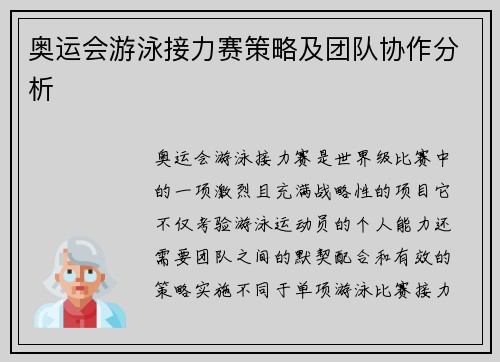 奥运会游泳接力赛策略及团队协作分析

奥运会游泳接力赛是世界级比赛中的一项激烈且充满战略性的项目它不仅考验游泳运动员的个人能力还需要团队之间的默契配合和有效的策略实施不同于单项游泳比赛接力